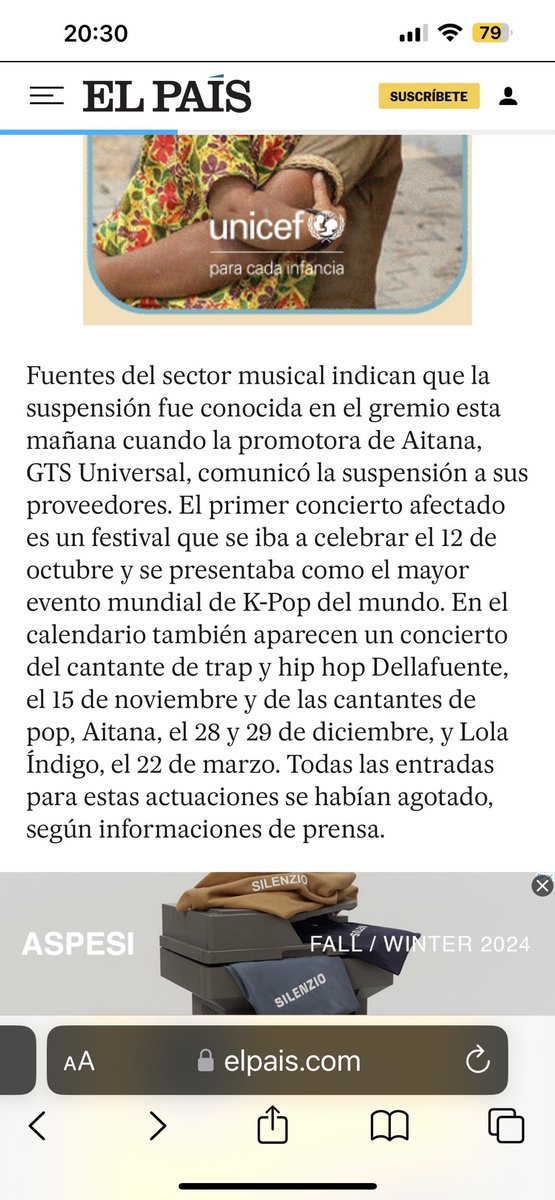 20:30

79

EL PAÍS

SUSCRÍBETE

unicef

para cada infancia

Fuentes del sector musical indican que la suspensión fue conocida en el gremio esta mañana cuando la promotora de Aitana, GTS Universal, comunicó la suspensión a sus proveedores. El primer concierto afectado es un festival que se iba a celebrar el 12 de octubre y se presentaba como el mayor evento mundial de K-Pop del mundo. En el calendario también aparecen un concierto del cantante de trap y hip hop Dellafuente, el 15 de noviembre y de las cantantes de pop, Aitana, el 28 y 29 de diciembre, y Lola Índigo, el 22 de marzo. Todas las entradas para estas actuaciones se habían agotado, según informaciones de prensa.

SILENZIO

ASPESI

FALL / WINTER 2024

SILENZIO

AA

elpais.com